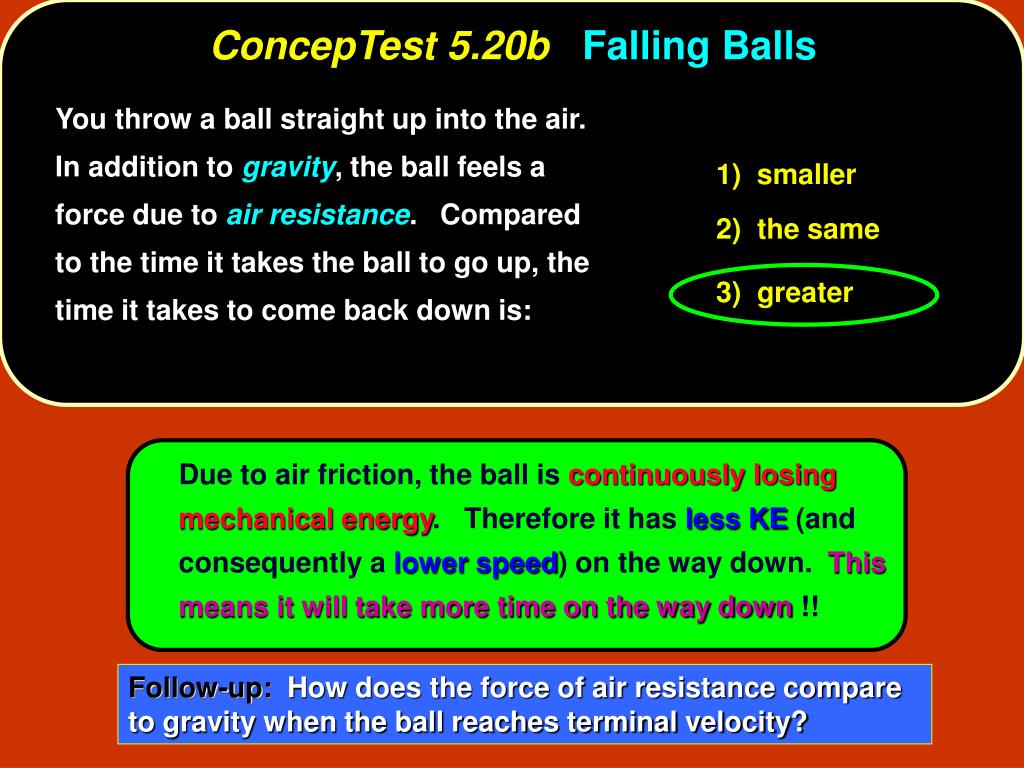 ConcepTest 5.20b Falling Balls

You throw a ball straight up into the air. In addition to gravity, the ball feels a force due to air resistance. Compared to the time it takes the ball to go up, the time it takes to come back down is:

1) smaller
2) the same
3) greater

Due to air friction, the ball is continuously losing mechanical energy. Therefore it has less KE (and consequently a lower speed) on the way down. This means it will take more time on the way down !!

Follow-up: How does the force of air resistance compare to gravity when the ball reaches terminal velocity?